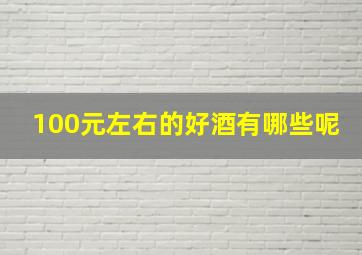 100元左右的好酒有哪些呢